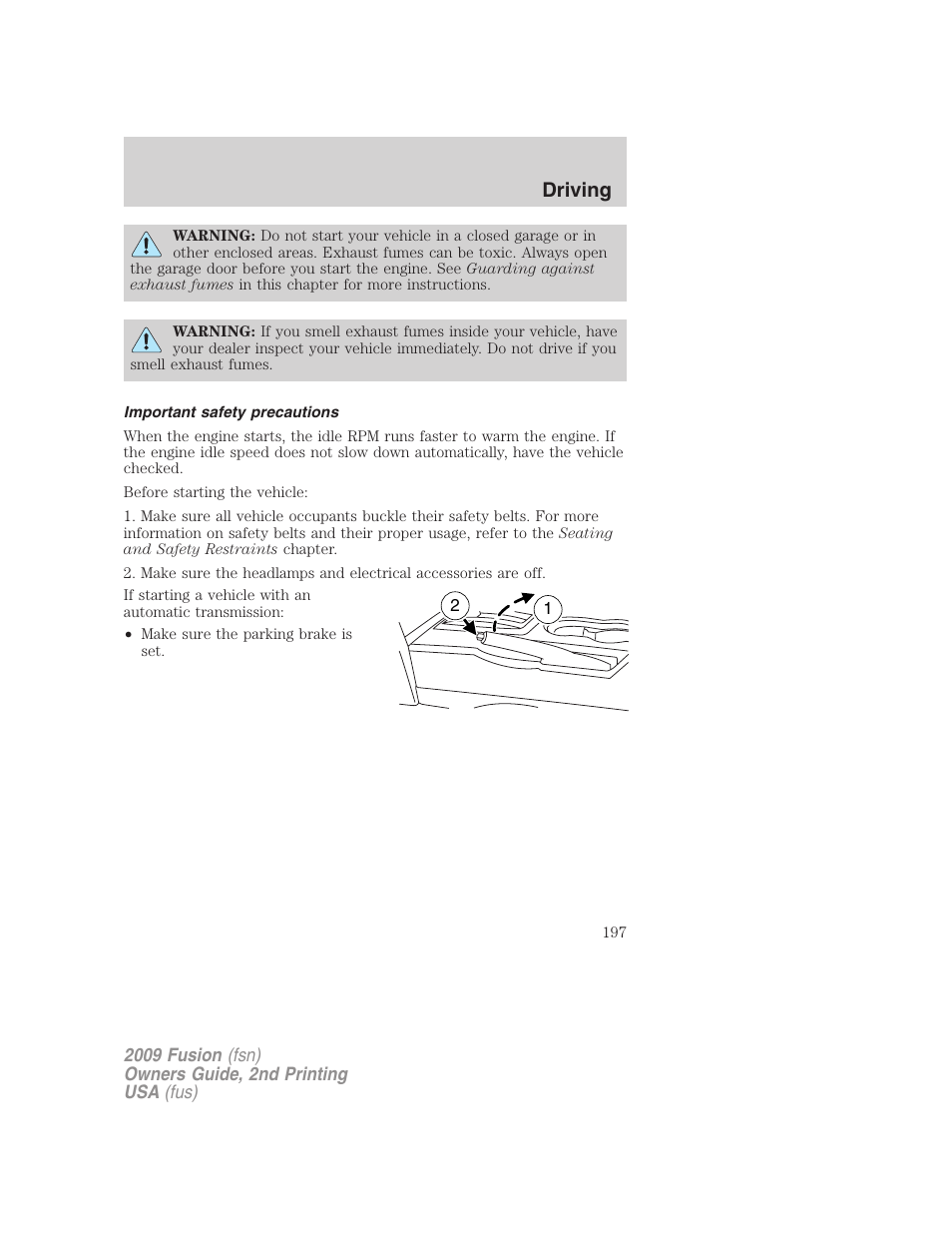 Driving

WARNING: Do not start your vehicle in a closed garage or in other enclosed areas. Exhaust fumes can be toxic. Always open the garage door before you start the engine. See Guarding against exhaust fumes in this chapter for more instructions.

WARNING: If you smell exhaust fumes inside your vehicle, have your dealer inspect your vehicle immediately. Do not drive if you smell exhaust fumes.

Important safety precautions

When the engine starts, the idle RPM runs faster to warm the engine. If the engine idle speed does not slow down automatically, have the vehicle checked.

Before starting the vehicle:

1. Make sure all vehicle occupants buckle their safety belts. For more information on safety belts and their proper usage, refer to the Seating and Safety Restraints chapter.

2. Make sure the headlamps and electrical accessories are off.

If starting a vehicle with an automatic transmission:

• Make sure the parking brake is set.

2
1

197

2009 Fusion (fsn)
Owners Guide, 2nd Printing
USA (fus)